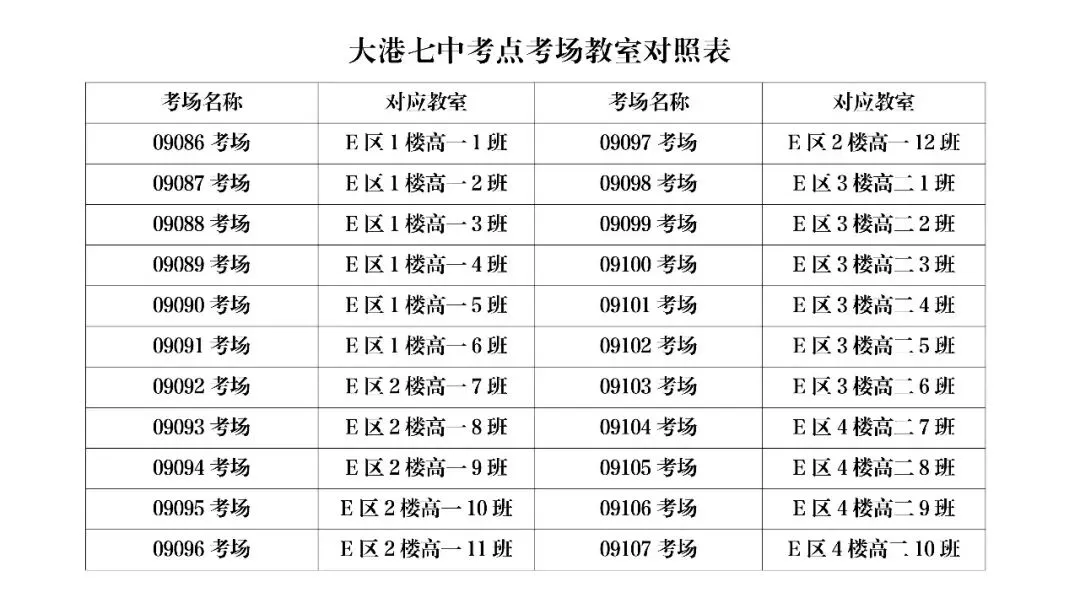 大港七中考点考场教室对照表

| 考场名称 | 对应教室 | 考场名称 | 对应教室 |
|---|---|---|---|
| 09086 考场 | E 区 1 楼高一 1 班 | 09097 考场 | E 区 2 楼高一 12 班 |
| 09087 考场 | E 区 1 楼高一 2 班 | 09098 考场 | E 区 3 楼高二 1 班 |
| 09088 考场 | E 区 1 楼高一 3 班 | 09099 考场 | E 区 3 楼高二 2 班 |
| 09089 考场 | E 区 1 楼高一 4 班 | 09100 考场 | E 区 3 楼高二 3 班 |
| 09090 考场 | E 区 1 楼高一 5 班 | 09101 考场 | E 区 3 楼高二 4 班 |
| 09091 考场 | E 区 1 楼高一 6 班 | 09102 考场 | E 区 3 楼高二 5 班 |
| 09092 考场 | E 区 2 楼高一 7 班 | 09103 考场 | E 区 3 楼高二 6 班 |
| 09093 考场 | E 区 2 楼高一 8 班 | 09104 考场 | E 区 4 楼高二 7 班 |
| 09094 考场 | E 区 2 楼高一 9 班 | 09105 考场 | E 区 4 楼高二 8 班 |
| 09095 考场 | E 区 2 楼高一 10 班 | 09106 考场 | E 区 4 楼高二 9 班 |
| 09096 考场 | E 区 2 楼高一 11 班 | 09107 考场 | E 区 4 楼高二 10 班 |